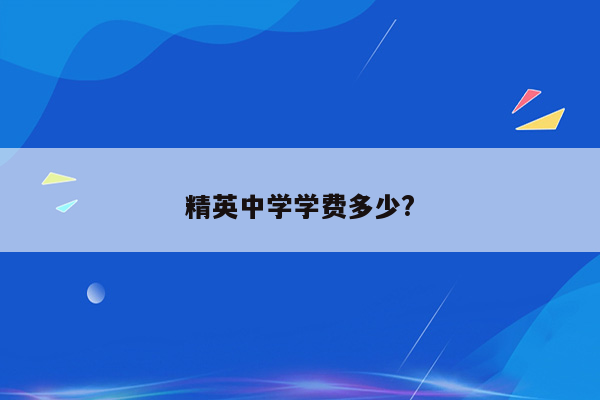 精英中学学费多少?